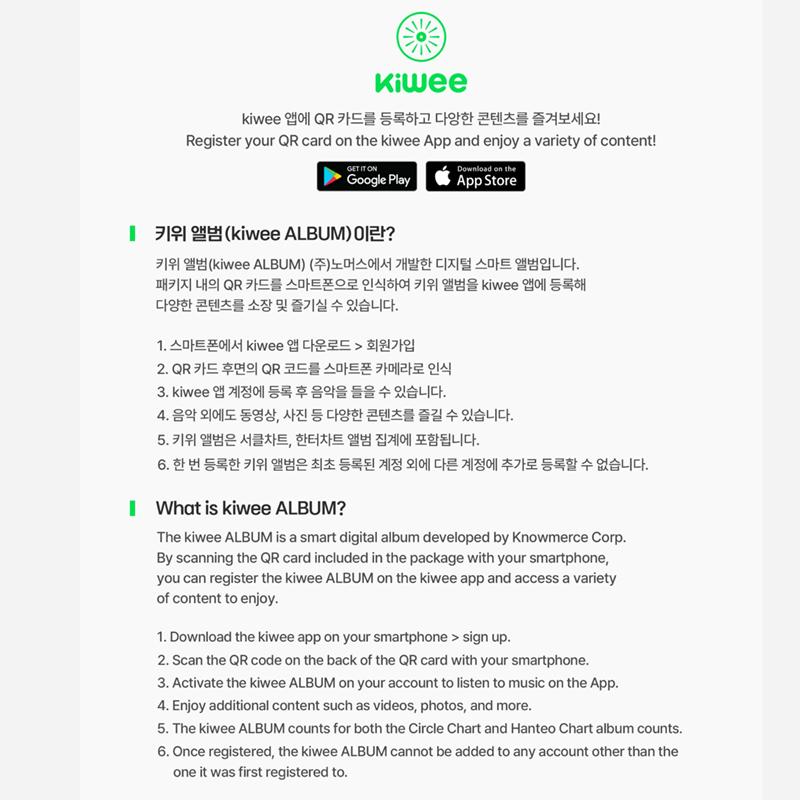 kiwee

kiwee 앱에 QR 카드를 등록하고 다양한 콘텐츠를 즐겨보세요!
Register your QR card on the kiwee App and enjoy a variety of content!

GET IT ON Google Play
Download on the App Store

키위 앨범(kiwee ALBUM)이란?

키위 앨범(kiwee ALBUM) (주)노머스에서 개발한 디지털 스마트 앨범입니다.
패키지 내의 QR 카드를 스마트폰으로 인식하여 키위 앨범을 kiwee 앱에 등록해 다양한 콘텐츠를 소장 및 즐기실 수 있습니다.

1. 스마트폰에서 kiwee 앱 다운로드 > 회원가입
2. QR 카드 후면의 QR 코드를 스마트폰 카메라로 인식
3. kiwee 앱 계정에 등록 후 음악을 들을 수 있습니다.
4. 음악 외에도 동영상, 사진 등 다양한 콘텐츠를 즐길 수 있습니다.
5. 키위 앨범은 서클차트, 한터차트 앨범 집계에 포함됩니다.
6. 한 번 등록한 키위 앨범은 최초 등록된 계정 외에 다른 계정에 추가로 등록할 수 없습니다.

What is kiwee ALBUM?

The kiwee ALBUM is a smart digital album developed by Knowmerce Corp.
By scanning the QR card included in the package with your smartphone, you can register the kiwee ALBUM on the kiwee app and access a variety of content to enjoy.

1. Download the kiwee app on your smartphone > sign up.
2. Scan the QR code on the back of the QR card with your smartphone.
3. Activate the kiwee ALBUM on your account to listen to music on the App.
4. Enjoy additional content such as videos, photos, and more.
5. The kiwee ALBUM counts for both the Circle Chart and Hanteo Chart album counts.
6. Once registered, the kiwee ALBUM cannot be added to any account other than the one it was first registered to.